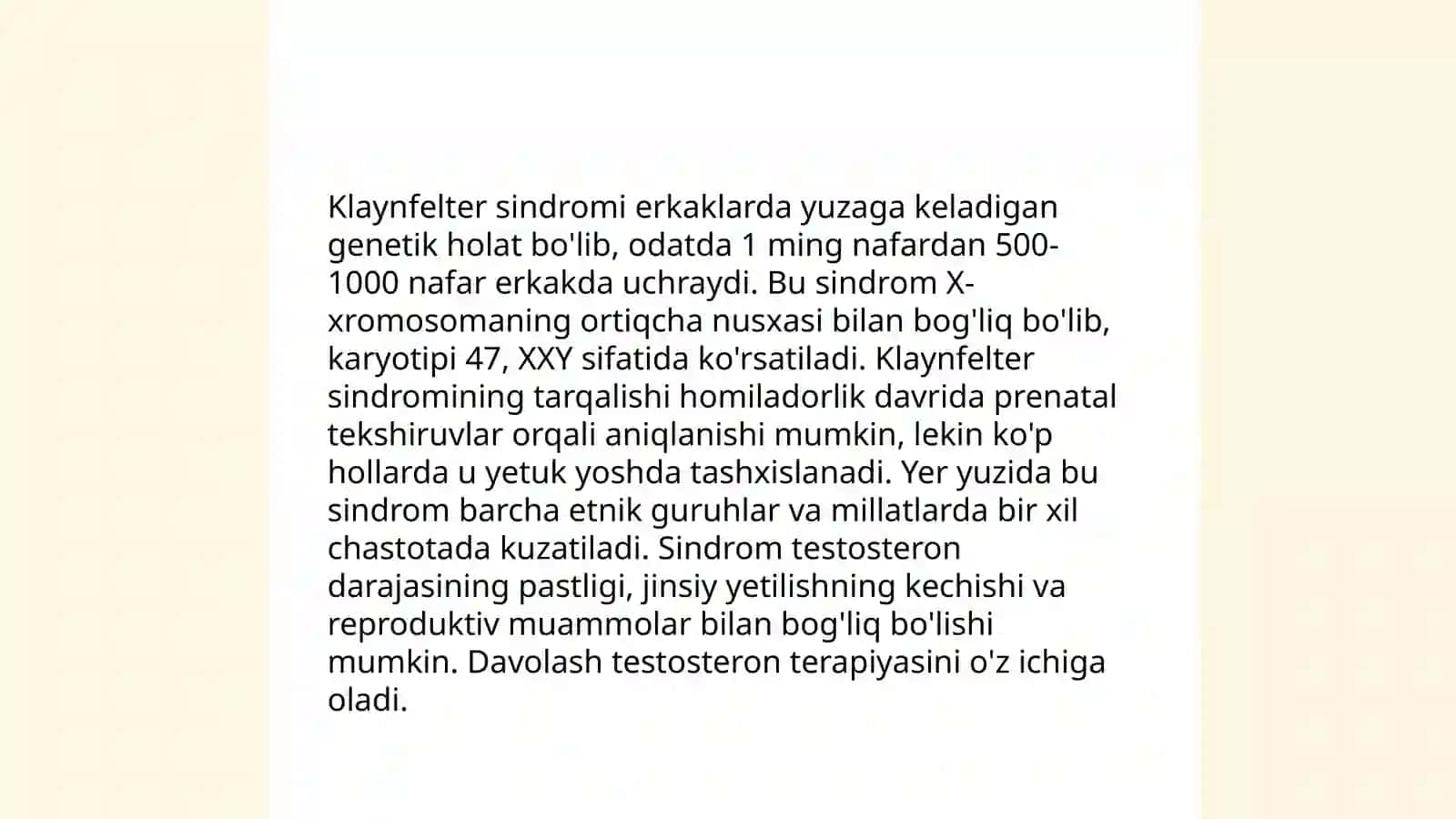 Klaynfelter sindromi erkaklarda yuzaga keladigan genetik holat bo'lib, odatda 1 ming nafardan 500-1000 nafar erkakda uchraydi. Bu sindrom X-xromosomaning ortiqcha nusxasi bilan bog'liq bo'lib, karyotipi 47, XXY sifatida ko'rsatiladi. Klaynfelter sindromining tarqalishi homiladorlik davrida prenatal tekshiruvlar orqali aniqlanishi mumkin, lekin ko'p hollarda u yetuk yoshda tashxislanadi. Yer yuzida bu sindrom barcha etnik guruhlar va millatlarda bir xil chastotada kuzatiladi. Sindrom testosteron darajasining pastligi, jinsiy yetilishning kechishi va reproduktiv muammolar bilan bog'liq bo'lishi mumkin. Davolash testosteron terapiyasini o'z ichiga oladi.